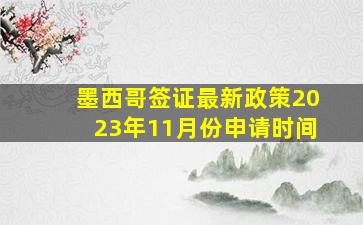 墨西哥签证最新政策2023年11月份申请时间